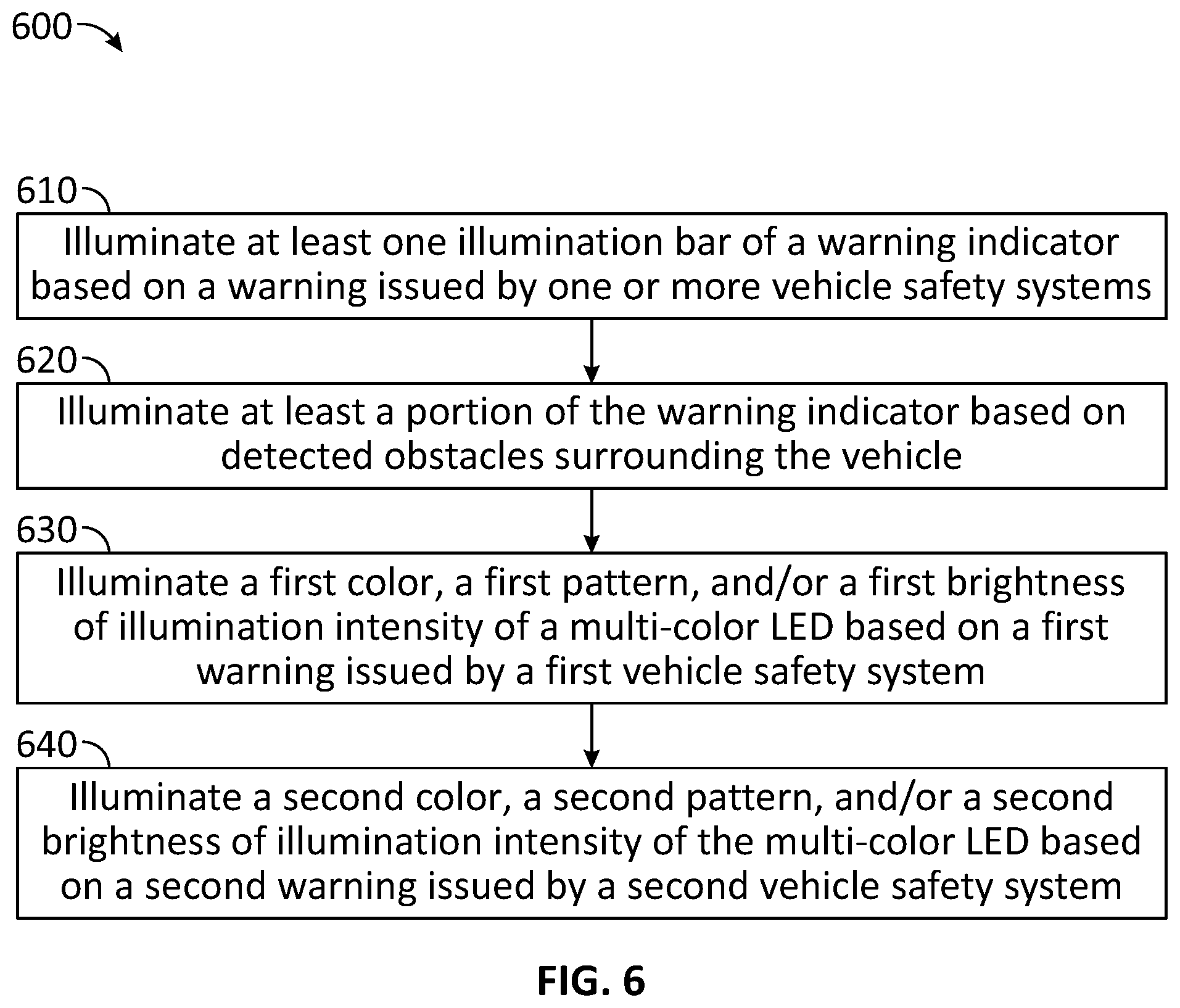 600

610

Illuminate at least one illumination bar of a warning indicator based on a warning issued by one or more vehicle safety systems

620

Illuminate at least a portion of the warning indicator based on detected obstacles surrounding the vehicle

630

Illuminate a first color, a first pattern, and/or a first brightness of illumination intensity of a multi-color LED based on a first warning issued by a first vehicle safety system

640

Illuminate a second color, a second pattern, and/or a second brightness of illumination intensity of the multi-color LED based on a second warning issued by a second vehicle safety system

FIG. 6